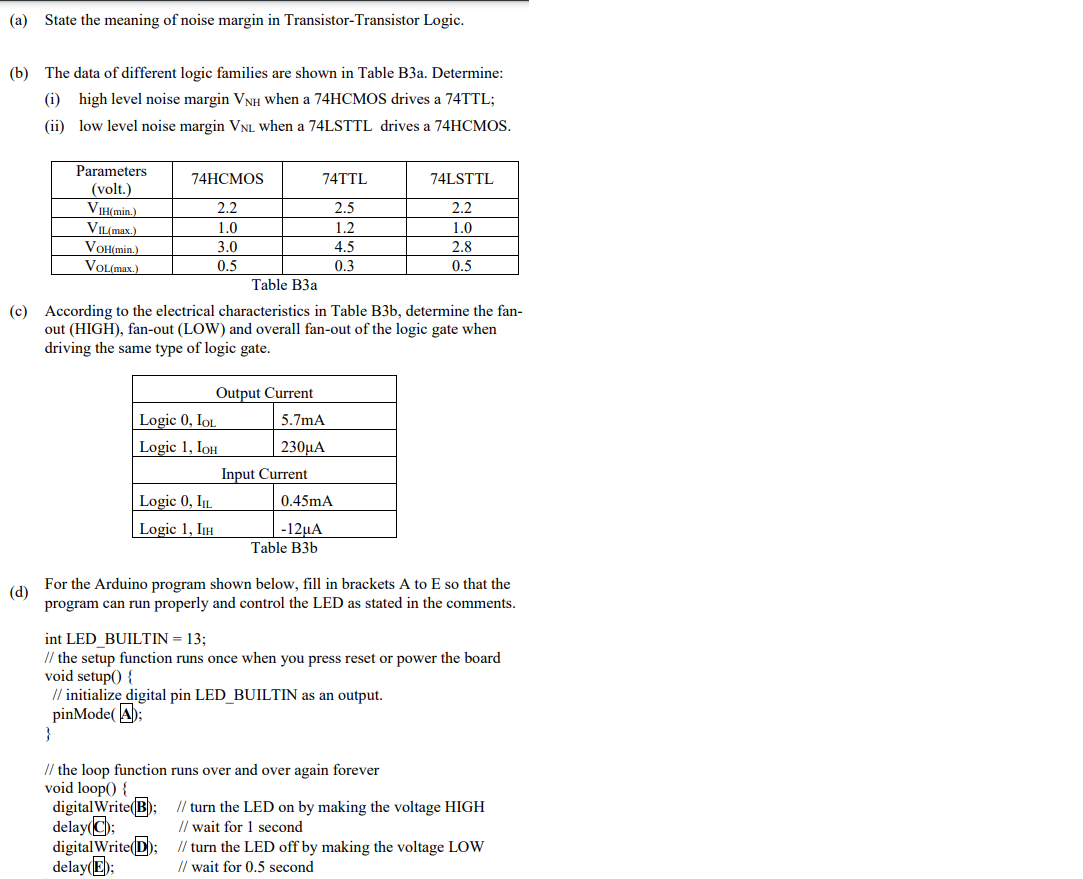 (a) State the meaning of noise margin in Transistor-Transistor Logic.

(b) The data of different logic families are shown in Table B3a. Determine:
(i) high level noise margin $V_{NH}$ when a 74HCMOS drives a 74TTL;
(ii) low level noise margin $V_{NL}$ when a 74LSTTL drives a 74HCMOS.

| Parameters (volt.) | 74HCMOS | 74TTL | 74LSTTL |
|---|---|---|---|
| $V_{IH(min.)}$ | 2.2 | 2.5 | 2.2 |
| $V_{IL(max.)}$ | 1.0 | 1.2 | 1.0 |
| $V_{OH(min.)}$ | 3.0 | 4.5 | 2.8 |
| $V_{OL(max.)}$ | 0.5 | 0.3 | 0.5 |

Table B3a

(c) According to the electrical characteristics in Table B3b, determine the fan-out (HIGH), fan-out (LOW) and overall fan-out of the logic gate when driving the same type of logic gate.

| Output Current | |
|---|---|
| Logic 0, $I_{OL}$ | 5.7mA |
| Logic 1, $I_{OH}$ | 230μA |
| Input Current | |
| Logic 0, $I_{IL}$ | 0.45mA |
| Logic 1, $I_{IH}$ | -12μA |

Table B3b

(d) For the Arduino program shown below, fill in brackets A to E so that the program can run properly and control the LED as stated in the comments.

int LED_BUILTIN = 13;
// the setup function runs once when you press reset or power the board
void setup() {
// initialize digital pin LED_BUILTIN as an output.
pinMode( A);
}

// the loop function runs over and over again forever
void loop() {
digitalWrite(B); // turn the LED on by making the voltage HIGH
delay(C); // wait for 1 second
digitalWrite(D); // turn the LED off by making the voltage LOW
delay(E); // wait for 0.5 second